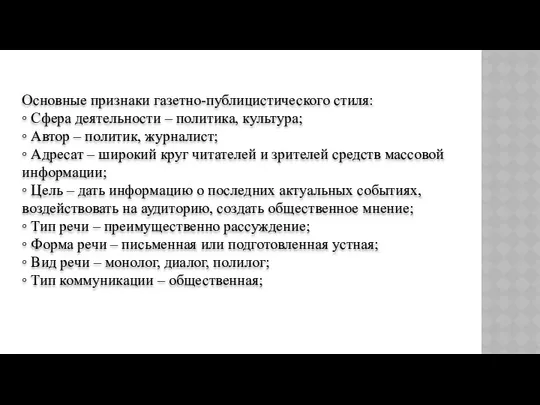 Основные признаки газетно-публицистического стиля:
◦ Сфера деятельности – политика, культура;
◦ Автор – политик, журналист;
◦ Адресат – широкий круг читателей и зрителей средств массовой информации;
◦ Цель – дать информацию о последних актуальных событиях, воздействовать на аудиторию, создать общественное мнение;
◦ Тип речи – преимущественно рассуждение;
◦ Форма речи – письменная или подготовленная устная;
◦ Вид речи – монолог, диалог, полилог;
◦ Тип коммуникации – общественная;